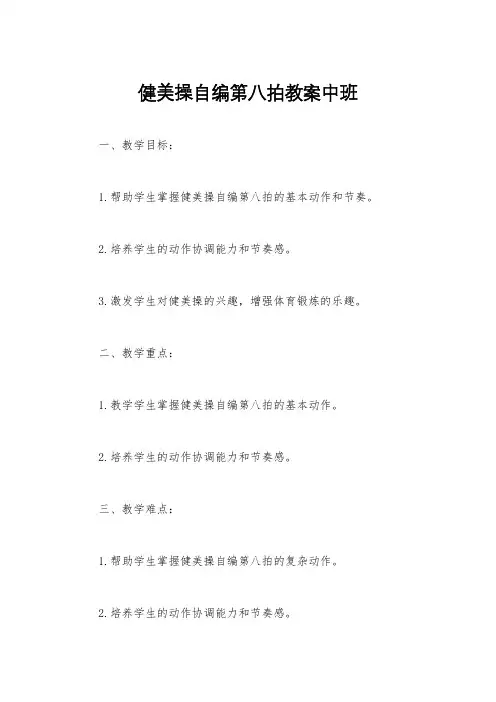 健美操自编第八拍教案中班

一、教学目标：

1.帮助学生掌握健美操自编第八拍的基本动作和节奏。

2.培养学生的动作协调能力和节奏感。

3.激发学生对健美操的兴趣，增强体育锻炼的乐趣。

二、教学重点：

1.教学学生掌握健美操自编第八拍的基本动作。

2.培养学生的动作协调能力和节奏感。

三、教学难点：

1.帮助学生掌握健美操自编第八拍的复杂动作。

2.培养学生的动作协调能力和节奏感。